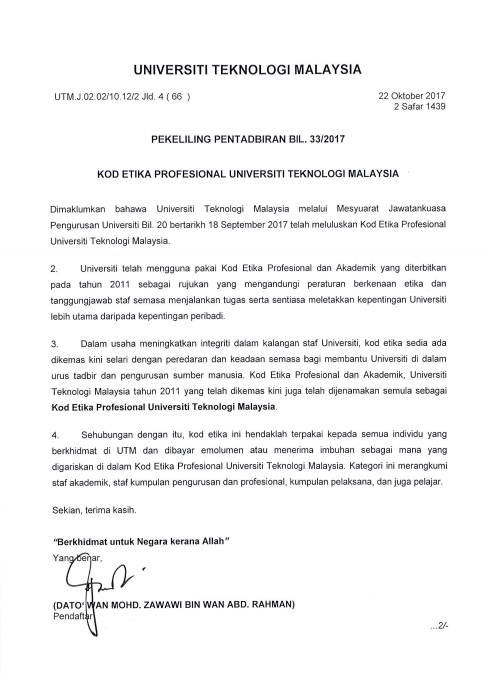 UNIVERSITI TEKNOLOGI MALAYSIA

UTM.J.02.02/10.12/2 Jld. 4 ( 66 )

22 Oktober 2017
2 Safar 1439

PEKELILING PENTADBIRAN BIL. 33/2017

KOD ETIKA PROFESIONAL UNIVERSITI TEKNOLOGI MALAYSIA

Dimaklumkan bahawa Universiti Teknologi Malaysia melalui Mesyuarat Jawatankuasa Pengurusan Universiti Bil. 20 bertarikh 18 September 2017 telah meluluskan Kod Etika Profesional Universiti Teknologi Malaysia.

2. Universiti telah mengguna pakai Kod Etika Profesional dan Akademik yang diterbitkan pada tahun 2011 sebagai rujukan yang mengandungi peraturan berkenaan etika dan tanggungjawab staf semasa menjalankan tugas serta sentiasa meletakkan kepentingan Universiti lebih utama daripada kepentingan peribadi.

3. Dalam usaha meningkatkan integriti dalam kalangan staf Universiti, kod etika sedia ada dikemas kini selari dengan peredaran dan keadaan semasa bagi membantu Universiti di dalam urus tadbir dan pengurusan sumber manusia. Kod Etika Profesional dan Akademik, Universiti Teknologi Malaysia tahun 2011 yang telah dikemas kini juga telah dijenamakan semula sebagai Kod Etika Profesional Universiti Teknologi Malaysia.

4. Sehubungan dengan itu, kod etika ini hendaklah terpakai kepada semua individu yang berkhidmat di UTM dan dibayar emolumen atau menerima imbuhan sebagai mana yang digariskan di dalam Kod Etika Profesional Universiti Teknologi Malaysia. Kategori ini merangkumi staf akademik, staf kumpulan pengurusan dan profesional, kumpulan pelaksana, dan juga pelajar.

Sekian, terima kasih.

"Berkhidmat untuk Negara kerana Allah"
Yang benar,

(DATO' WAN MOHD. ZAWAWI BIN WAN ABD. RAHMAN)
Pendaftar

...2/-